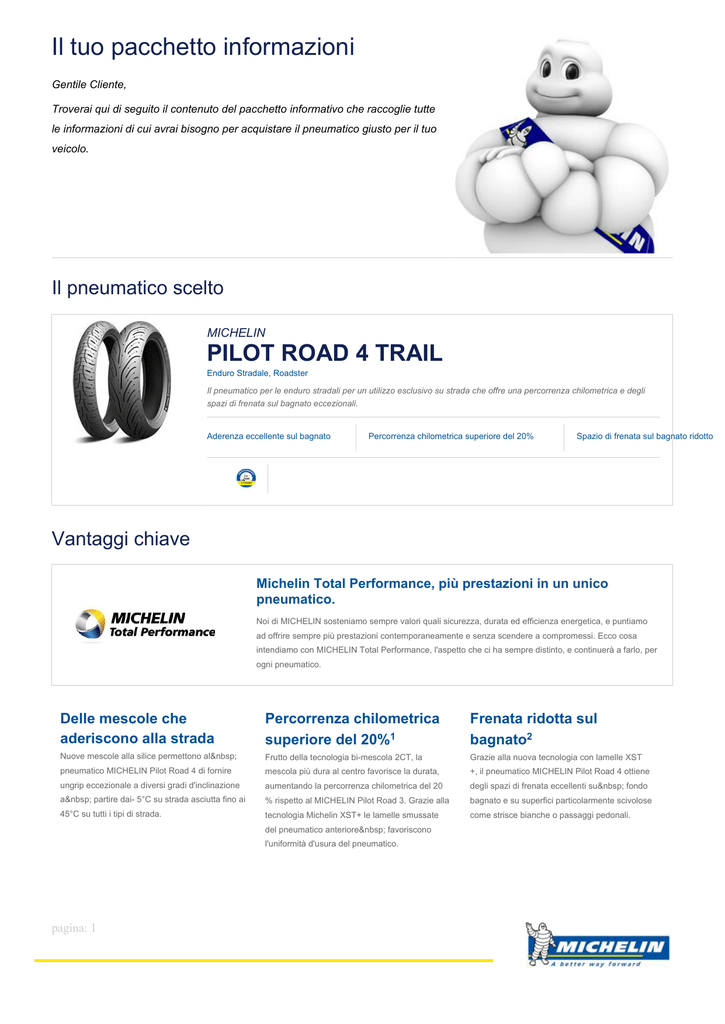 Il tuo pacchetto informazioni

Gentile Cliente,

Troverai qui di seguito il contenuto del pacchetto informativo che raccoglie tutte le informazioni di cui avrai bisogno per acquistare il pneumatico giusto per il tuo veicolo.

Il pneumatico scelto

MICHELIN

PILOT ROAD 4 TRAIL

Enduro Stradale, Roadster

Il pneumatico per le enduro stradali per un utilizzo esclusivo su strada che offre una percorrenza chilometrica e degli spazi di frenata sul bagnato eccezionali.

Aderenza eccellente sul bagnato

Percorrenza chilometrica superiore del 20%

Spazio di frenata sul bagnato ridotto

Vantaggi chiave

MICHELIN Total Performance

Michelin Total Performance, più prestazioni in un unico pneumatico.

Noi di MICHELIN sosteniamo sempre valori quali sicurezza, durata ed efficienza energetica, e puntiamo ad offrire sempre più prestazioni contemporaneamente e senza scendere a compromessi. Ecco cosa intendiamo con MICHELIN Total Performance, l'aspetto che ci ha sempre distinto, e continuerà a farlo, per ogni pneumatico.

Delle mescole che aderiscono alla strada

Nuove mescole alla silice permettono al&nbsp; pneumatico MICHELIN Pilot Road 4 di fornire ungrip eccezionale a diversi gradi d'inclinazione a&nbsp; partire dai- 5°C su strada asciutta fino ai 45°C su tutti i tipi di strada.

Percorrenza chilometrica superiore del 20%$^1$

Frutto della tecnologia bi-mescola 2CT, la mescola più dura al centro favorisce la durata, aumentando la percorrenza chilometrica del 20 % rispetto al MICHELIN Pilot Road 3. Grazie alla tecnologia Michelin XST+ le lamelle smussate del pneumatico anteriore&nbsp; favoriscono l'uniformità d'usura del pneumatico.

Frenata ridotta sul bagnato$^2$

Grazie alla nuova tecnologia con lamelle XST +, il pneumatico MICHELIN Pilot Road 4 ottiene degli spazi di frenata eccellenti su&nbsp; fondo bagnato e su superfici particolarmente scivolose come strisce bianche o passaggi pedonali.

pagina: 1

MICHELIN
A better way forward